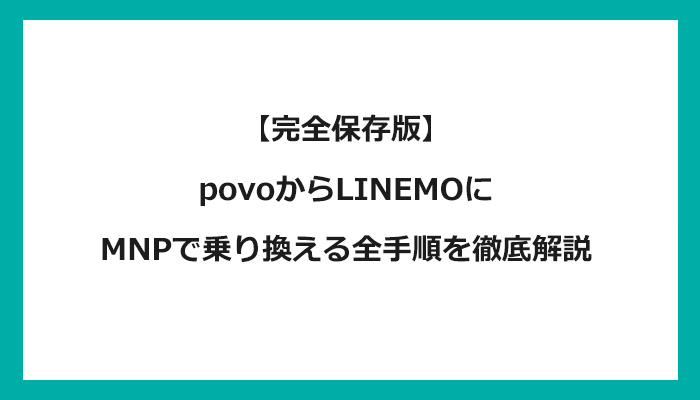 【完全保存版】

povoからLINEMOに

MNPで乗り換える全手順を徹底解説